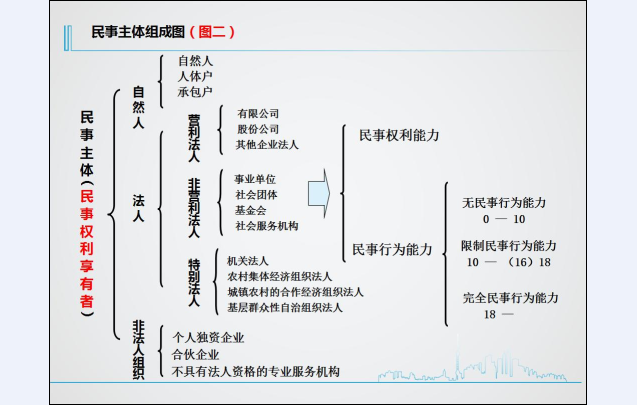 民事主体组成图（图二）

民事主体（民事权利享有者）

自然人
自然人
人体户
承包户

法人

营利法人
有限公司
股份公司
其他企业法人

非营利法人
事业单位
社会团体
基金会
社会服务机构

特别法人
机关法人
农村集体经济组织法人
城镇农村的合作经济组织法人
基层群众性自治组织法人

非法人组织
个人独资企业
合伙企业
不具有法人资格的专业服务机构

民事权利能力

民事行为能力

无民事行为能力
0 — 10

限制民事行为能力
10 — （16）18

完全民事行为能力
18 —